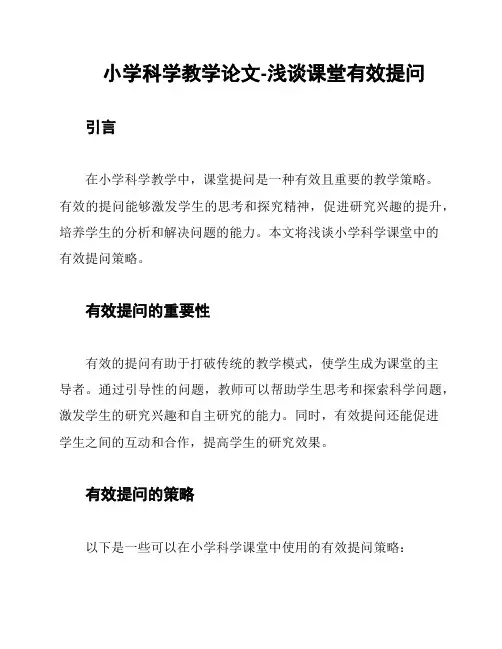 小学科学教学论文-浅谈课堂有效提问

引言

在小学科学教学中，课堂提问是一种有效且重要的教学策略。有效的提问能够激发学生的思考和探究精神，促进研究兴趣的提升，培养学生的分析和解决问题的能力。本文将浅谈小学科学课堂中的有效提问策略。

有效提问的重要性

有效的提问有助于打破传统的教学模式，使学生成为课堂的主导者。通过引导性的问题，教师可以帮助学生思考和探索科学问题，激发学生的研究兴趣和自主研究的能力。同时，有效提问还能促进学生之间的互动和合作，提高学生的研究效果。

有效提问的策略

以下是一些可以在小学科学课堂中使用的有效提问策略：